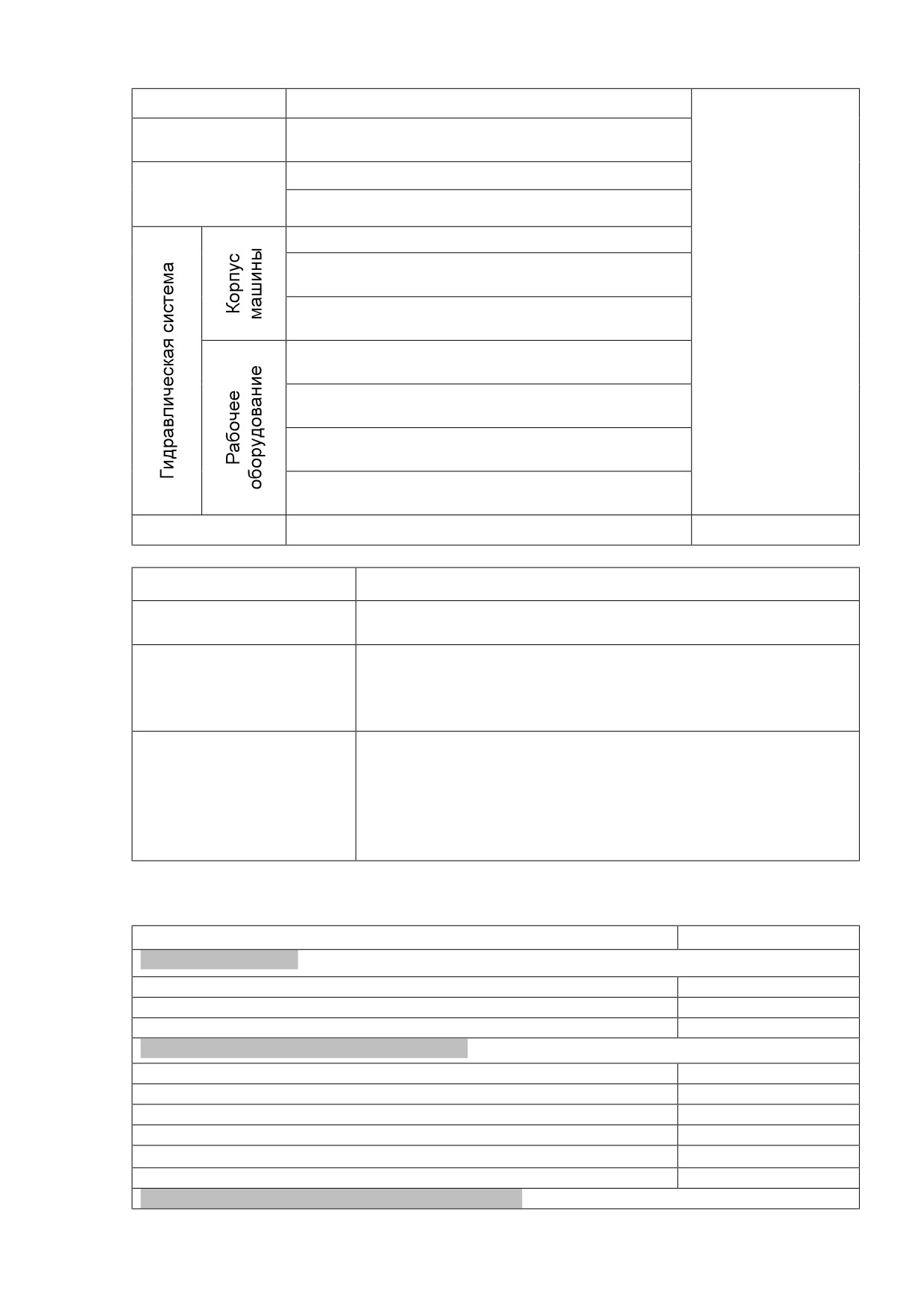 Гидравлическая система

Корпус машины

Рабочее оборудование